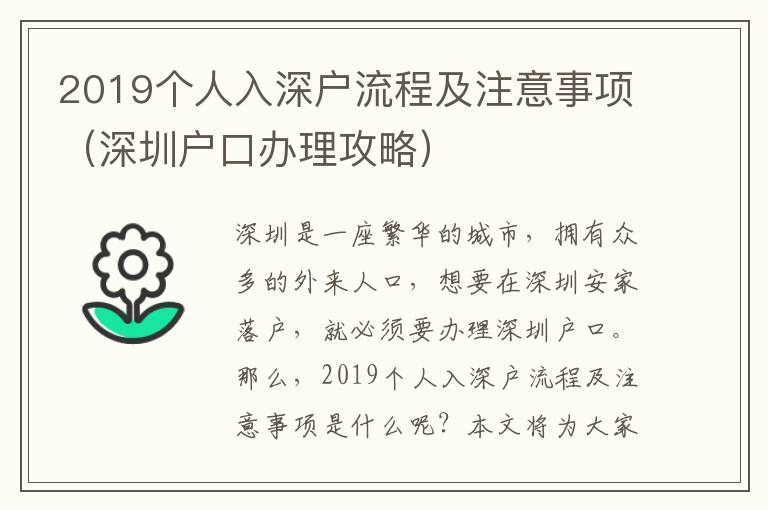 2019个人入深户流程及注意事项（深圳户口办理攻略）

深圳是一座繁华的城市，拥有众多的外来人口，想要在深圳安家落户，就必须要办理深圳户口。那么，2019个人入深户流程及注意事项是什么呢？本文将为大家